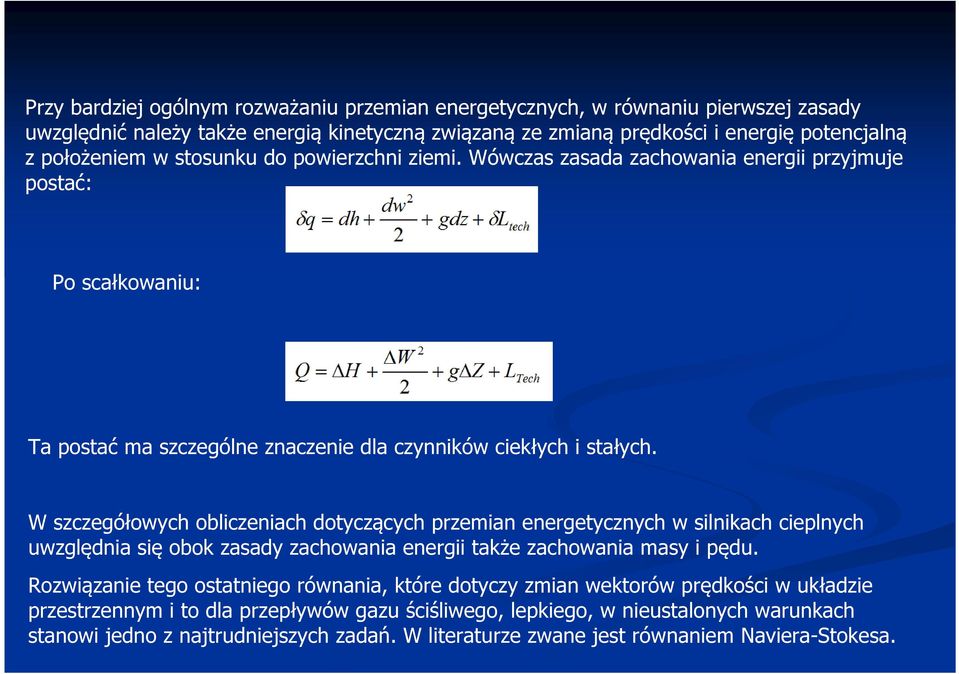 Przy bardziej ogólnym rozważaniu przemian energetycznych, w równaniu pierwszej zasady uwzględnić należy także energią kinetyczną związaną ze zmianą prędkości i energię potencjalną z położeniem w stosunku do powierzchni ziemi. Wówczas zasada zachowania energii przyjmuje postać:

$\delta q = dh + \frac{dw^2}{2} + gdz + \delta L_{tech}$

Po scałkowaniu:

$Q = \Delta H + \frac{\Delta W^2}{2} + g\Delta Z + L_{Tech}$

Ta postać ma szczególne znaczenie dla czynników ciekłych i stałych.

W szczegółowych obliczeniach dotyczących przemian energetycznych w silnikach cieplnych uwzględnia się obok zasady zachowania energii także zachowania masy i pędu.

Rozwiązanie tego ostatniego równania, które dotyczy zmian wektorów prędkości w układzie przestrzennym i to dla przepływów gazu ściśliwego, lepkiego, w nieustalonych warunkach stanowi jedno z najtrudniejszych zadań. W literaturze zwane jest równaniem Naviera-Stokesa.